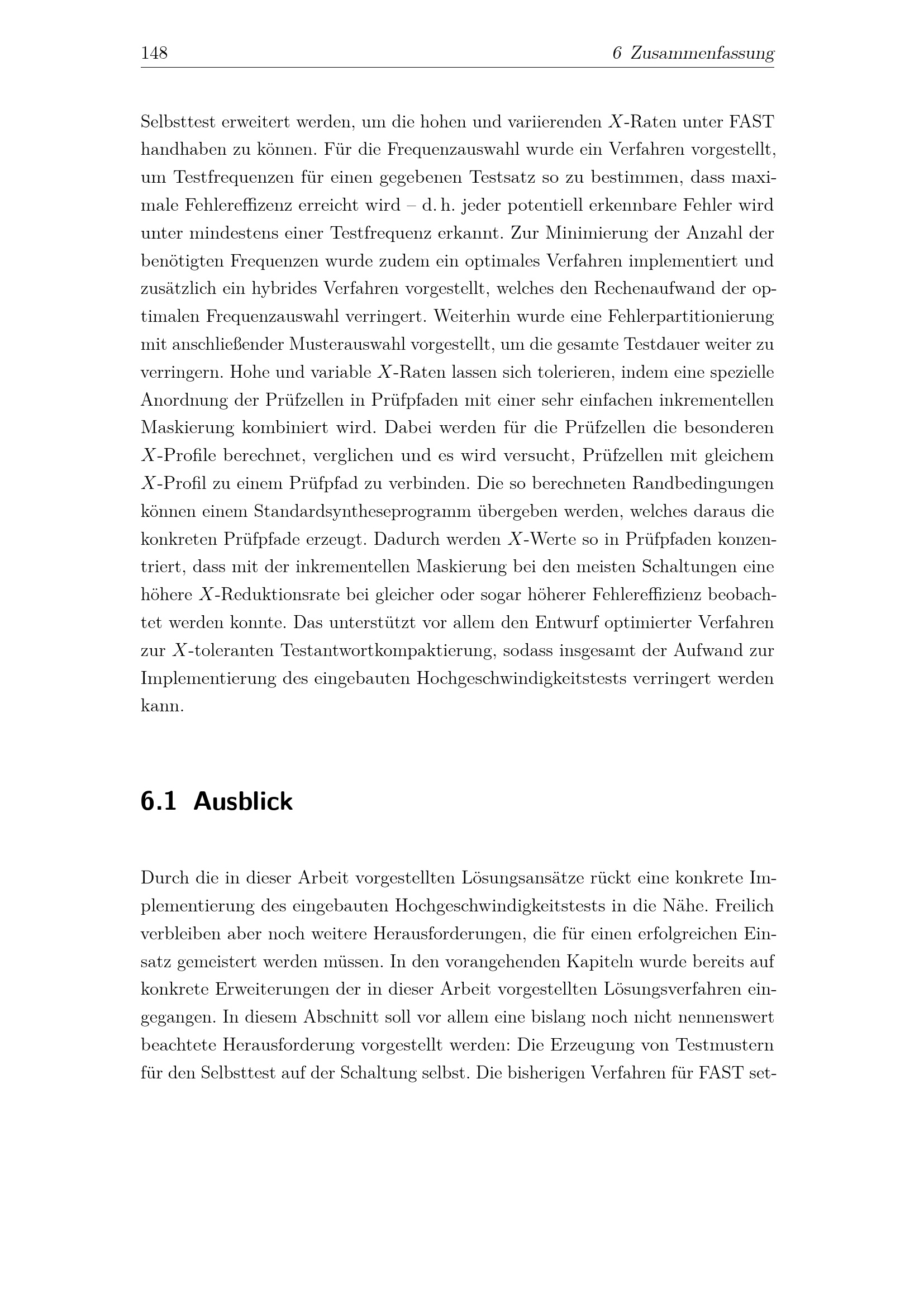 148 6 Zusammenfassung

Selbsttest erweitert werden, um die hohen und variierenden $X$-Raten unter FAST handhaben zu können. Für die Frequenzauswahl wurde ein Verfahren vorgestellt, um Testfrequenzen für einen gegebenen Testsatz so zu bestimmen, dass maximale Fehlereffizenz erreicht wird – d. h. jeder potentiell erkennbare Fehler wird unter mindestens einer Testfrequenz erkannt. Zur Minimierung der Anzahl der benötigten Frequenzen wurde zudem ein optimales Verfahren implementiert und zusätzlich ein hybrides Verfahren vorgestellt, welches den Rechenaufwand der optimalen Frequenzauswahl verringert. Weiterhin wurde eine Fehlerpartitionierung mit anschließender Musterauswahl vorgestellt, um die gesamte Testdauer weiter zu verringern. Hohe und variable $X$-Raten lassen sich tolerieren, indem eine spezielle Anordnung der Prüfzellen in Prüfpfaden mit einer sehr einfachen inkrementellen Maskierung kombiniert wird. Dabei werden für die Prüfzellen die besonderen $X$-Profile berechnet, verglichen und es wird versucht, Prüfzellen mit gleichem $X$-Profil zu einem Prüfpfad zu verbinden. Die so berechneten Randbedingungen können einem Standardsyntheseprogramm übergeben werden, welches daraus die konkreten Prüfpfade erzeugt. Dadurch werden $X$-Werte so in Prüfpfaden konzentriert, dass mit der inkrementellen Maskierung bei den meisten Schaltungen eine höhere $X$-Reduktionsrate bei gleicher oder sogar höherer Fehlereffizienz beobachtet werden konnte. Das unterstützt vor allem den Entwurf optimierter Verfahren zur $X$-toleranten Testantwortkompaktierung, sodass insgesamt der Aufwand zur Implementierung des eingebauten Hochgeschwindigkeitstests verringert werden kann.

6.1 Ausblick

Durch die in dieser Arbeit vorgestellten Lösungsansätze rückt eine konkrete Implementierung des eingebauten Hochgeschwindigkeitstests in die Nähe. Freilich verbleiben aber noch weitere Herausforderungen, die für einen erfolgreichen Einsatz gemeistert werden müssen. In den vorangehenden Kapiteln wurde bereits auf konkrete Erweiterungen der in dieser Arbeit vorgestellten Lösungsverfahren eingegangen. In diesem Abschnitt soll vor allem eine bislang noch nicht nennenswert beachtete Herausforderung vorgestellt werden: Die Erzeugung von Testmustern für den Selbsttest auf der Schaltung selbst. Die bisherigen Verfahren für FAST set-